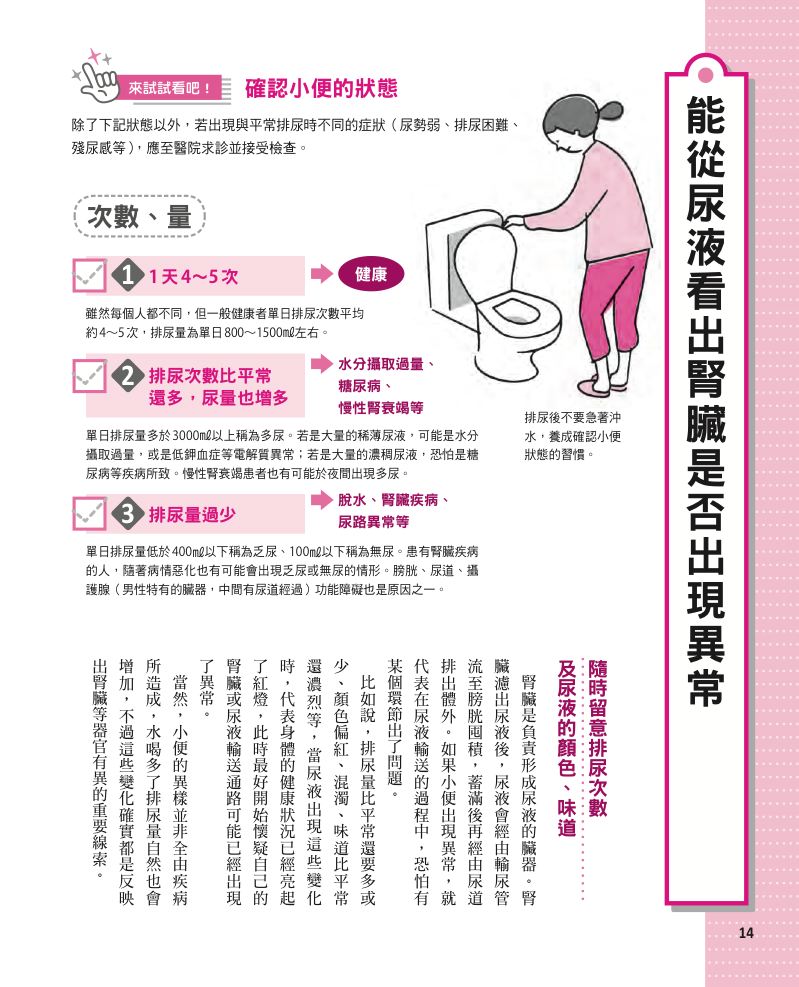 能從尿液看出腎臟是否出現異常

來試試看吧！ 確認小便的狀態

除了下記狀態以外，若出現與平常排尿時不同的症狀（尿勢弱、排尿困難、殘尿感等），應至醫院求診並接受檢查。

次數、量

1 1天4～5次 ➡ 健康

雖然每個人都不同，但一般健康者單日排尿次數平均約4～5次，排尿量為單日800～1500mℓ左右。

2 排尿次數比平常還多，尿量也增多 ➡ 水分攝取過量、糖尿病、慢性腎衰竭等

單日排尿量多於3000mℓ以上稱為多尿。若是大量的稀薄尿液，可能是水分攝取過量，或是低鉀血症等電解質異常；若是大量的濃稠尿液，恐怕是糖尿病等疾病所致。慢性腎衰竭患者也有可能於夜間出現多尿。

3 排尿量過少 ➡ 脫水、腎臟疾病、尿路異常等

單日排尿量低於400mℓ以下稱為乏尿、100mℓ以下稱為無尿。患有腎臟疾病的人，隨著病情惡化也有可能會出現乏尿或無尿的情形。膀胱、尿道、攝護腺（男性特有的臟器，中間有尿道經過）功能障礙也是原因之一。

排尿後不要急著沖水，養成確認小便狀態的習慣。

隨時留意排尿次數及尿液的顏色、味道

腎臟是負責形成尿液的臟器。腎臟濾出尿液後，尿液會經由輸尿管流至膀胱囤積，蓄滿後再經由尿道排出體外。如果小便出現異常，就代表在尿液輸送的過程中，恐怕有某個環節出了問題。

比如說，排尿量比平常還要多或少、顏色偏紅、混濁、味道比平常還濃烈等，當尿液出現這些變化時，代表身體的健康狀況已經亮起了紅燈，此時最好開始懷疑自己的腎臟或尿液輸送通路可能已經出現了異常。

當然，小便的異樣並非全由疾病所造成，水喝多了排尿量自然也會增加，不過這些變化確實都是反映出腎臟等器官有異的重要線索。

14